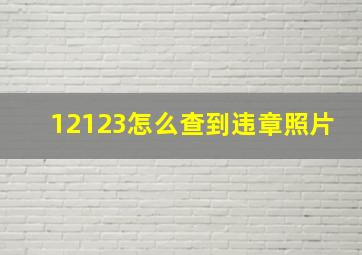 12123怎么查到违章照片